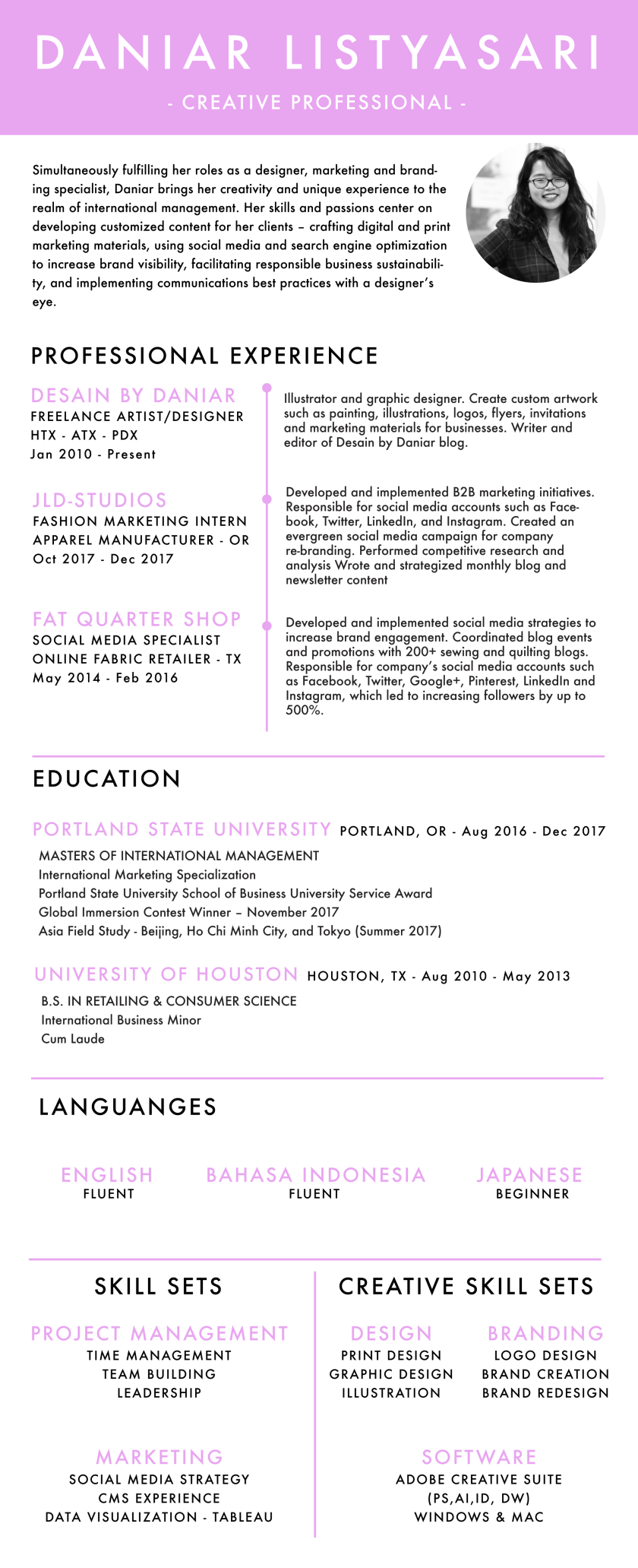 DANIAR LISTYASARI

- CREATIVE PROFESSIONAL -

Simultaneously fulfilling her roles as a designer, marketing and branding specialist, Daniar brings her creativity and unique experience to the realm of international management. Her skills and passions center on developing customized content for her clients – crafting digital and print marketing materials, using social media and search engine optimization to increase brand visibility, facilitating responsible business sustainability, and implementing communications best practices with a designer's eye.

PROFESSIONAL EXPERIENCE

DESAIN BY DANIAR
FREELANCE ARTIST/DESIGNER
HTX - ATX - PDX
Jan 2010 - Present

Illustrator and graphic designer. Create custom artwork such as painting, illustrations, logos, flyers, invitations and marketing materials for businesses. Writer and editor of Desain by Daniar blog.

JLD-STUDIOS
FASHION MARKETING INTERN
APPAREL MANUFACTURER - OR
Oct 2017 - Dec 2017

Developed and implemented B2B marketing initiatives. Responsible for social media accounts such as Facebook, Twitter, LinkedIn, and Instagram. Created an evergreen social media campaign for company re-branding. Performed competitive research and analysis Wrote and strategized monthly blog and newsletter content

FAT QUARTER SHOP
SOCIAL MEDIA SPECIALIST
ONLINE FABRIC RETAILER - TX
May 2014 - Feb 2016

Developed and implemented social media strategies to increase brand engagement. Coordinated blog events and promotions with 200+ sewing and quilting blogs. Responsible for company's social media accounts such as Facebook, Twitter, Google+, Pinterest, LinkedIn and Instagram, which led to increasing followers by up to 500%.

EDUCATION

PORTLAND STATE UNIVERSITY PORTLAND, OR - Aug 2016 - Dec 2017
MASTERS OF INTERNATIONAL MANAGEMENT
International Marketing Specialization
Portland State University School of Business University Service Award
Global Immersion Contest Winner – November 2017
Asia Field Study - Beijing, Ho Chi Minh City, and Tokyo (Summer 2017)

UNIVERSITY OF HOUSTON HOUSTON, TX - Aug 2010 - May 2013
B.S. IN RETAILING & CONSUMER SCIENCE
International Business Minor
Cum Laude

LANGUANGES

ENGLISH
FLUENT

BAHASA INDONESIA
FLUENT

JAPANESE
BEGINNER

SKILL SETS

PROJECT MANAGEMENT
TIME MANAGEMENT
TEAM BUILDING
LEADERSHIP

MARKETING
SOCIAL MEDIA STRATEGY
CMS EXPERIENCE
DATA VISUALIZATION - TABLEAU

CREATIVE SKILL SETS

DESIGN
PRINT DESIGN
GRAPHIC DESIGN
ILLUSTRATION

BRANDING
LOGO DESIGN
BRAND CREATION
BRAND REDESIGN

SOFTWARE
ADOBE CREATIVE SUITE
(PS,AI,ID, DW)
WINDOWS & MAC